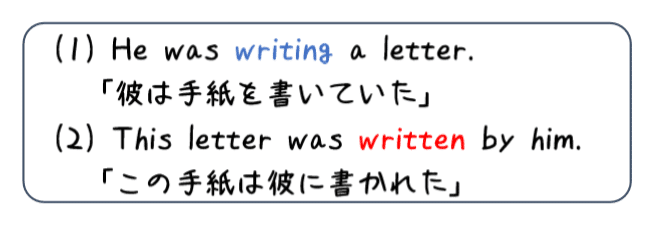 (1) He was writing a letter.
「彼は手紙を書いていた」
(2) This letter was written by him.
「この手紙は彼に書かれた」